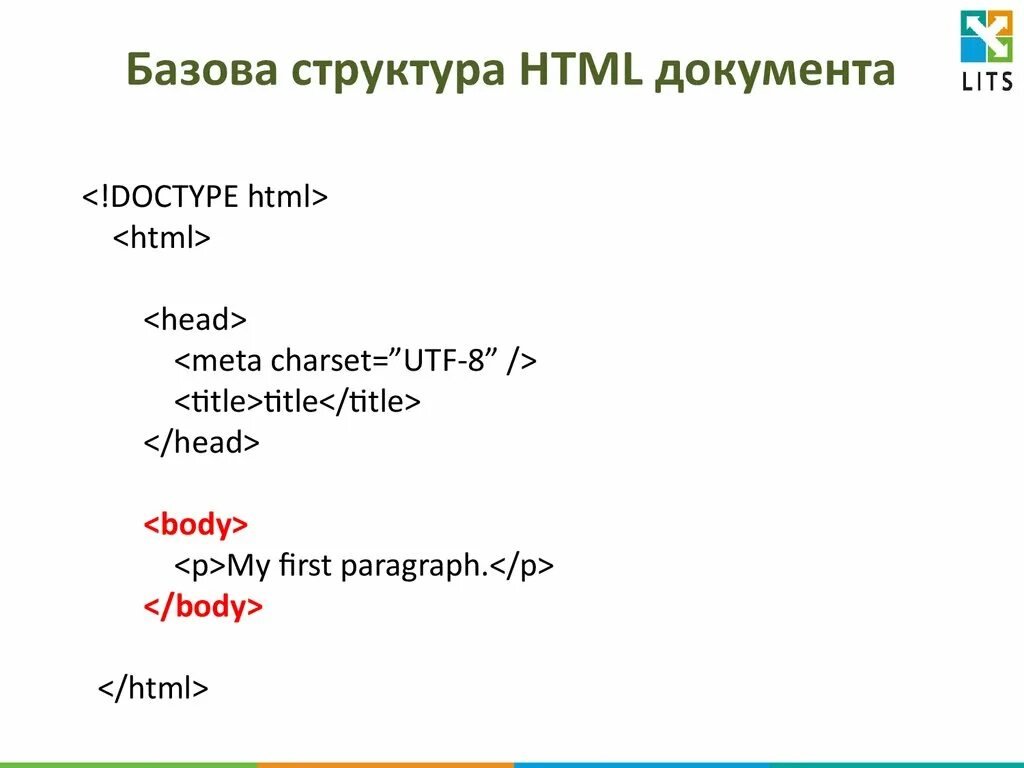 Базова структура HTML документа

LITS

<!DOCTYPE html>
<html>

<head>
<meta charset=”UTF-8” />
<title>title</title>
</head>

<body>
<p>My first paragraph.</p>
</body>

</html>